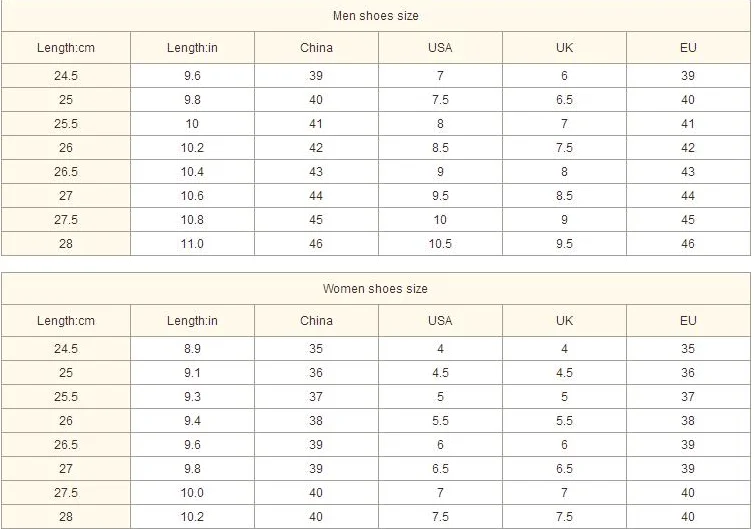 | Men shoes size | | | | | |
|---|---|---|---|---|---|
| Length:cm | Length:in | China | USA | UK | EU |
| 24.5 | 9.6 | 39 | 7 | 6 | 39 |
| 25 | 9.8 | 40 | 7.5 | 6.5 | 40 |
| 25.5 | 10 | 41 | 8 | 7 | 41 |
| 26 | 10.2 | 42 | 8.5 | 7.5 | 42 |
| 26.5 | 10.4 | 43 | 9 | 8 | 43 |
| 27 | 10.6 | 44 | 9.5 | 8.5 | 44 |
| 27.5 | 10.8 | 45 | 10 | 9 | 45 |
| 28 | 11.0 | 46 | 10.5 | 9.5 | 46 |

| Women shoes size | | | | | |
|---|---|---|---|---|---|
| Length:cm | Length:in | China | USA | UK | EU |
| 24.5 | 8.9 | 35 | 4 | 4 | 35 |
| 25 | 9.1 | 36 | 4.5 | 4.5 | 36 |
| 25.5 | 9.3 | 37 | 5 | 5 | 37 |
| 26 | 9.4 | 38 | 5.5 | 5.5 | 38 |
| 26.5 | 9.6 | 39 | 6 | 6 | 39 |
| 27 | 9.8 | 39 | 6.5 | 6.5 | 39 |
| 27.5 | 10.0 | 40 | 7 | 7 | 40 |
| 28 | 10.2 | 40 | 7.5 | 7.5 | 40 |